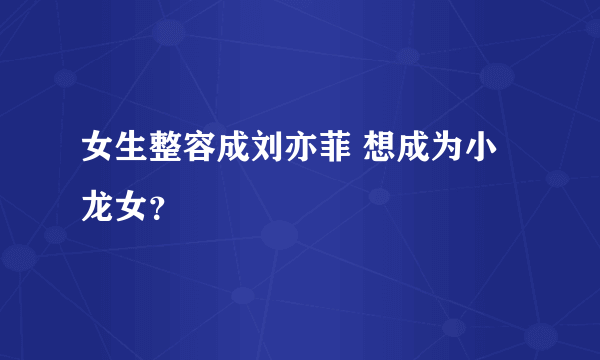 女生整容成刘亦菲 想成为小龙女？